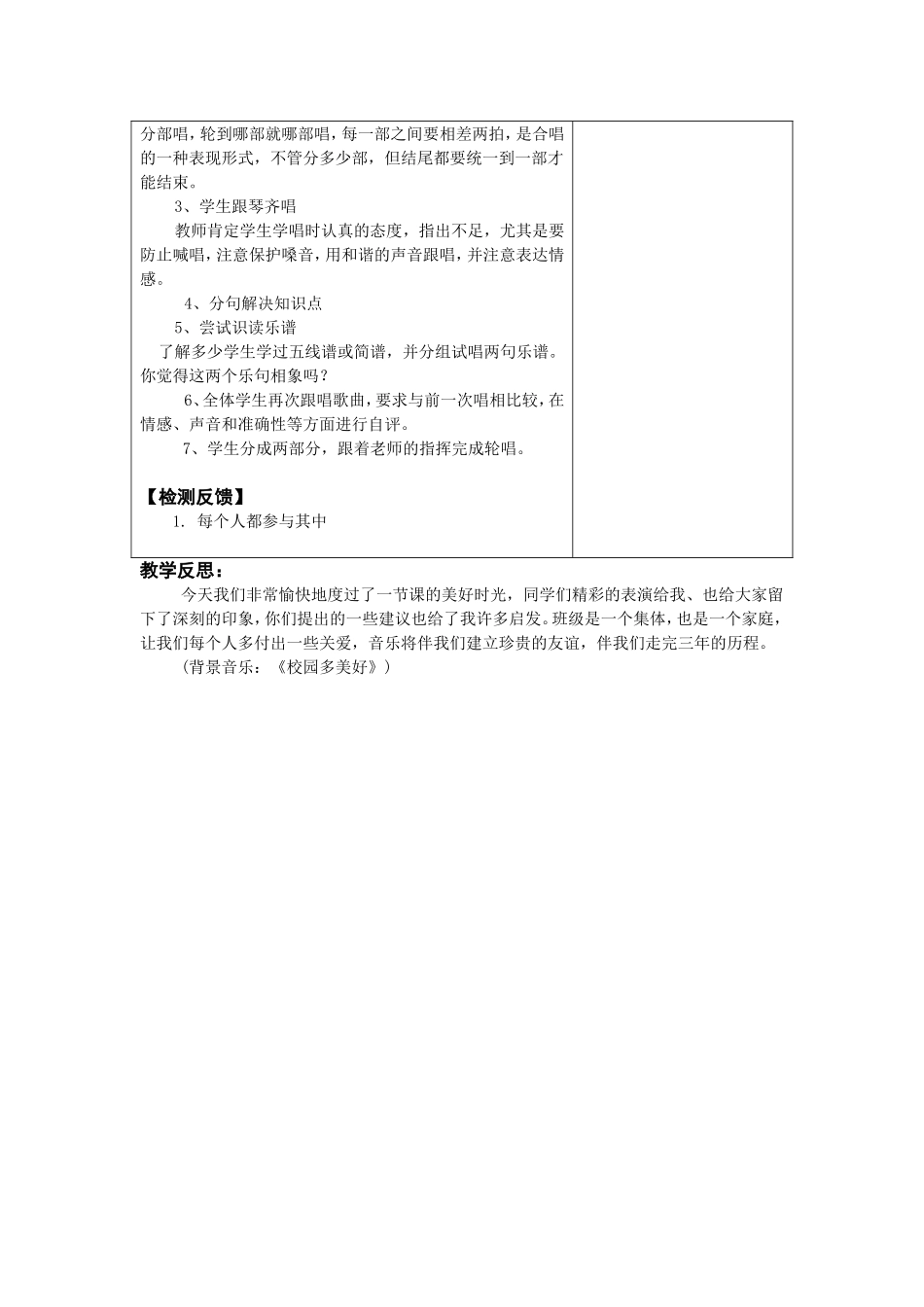 分部唱，轮到哪部就哪部唱，每一部之间要相差两拍，是合唱的一种表现形式，不管分多少部，但结尾都要统一到一部才能结束。

3、学生跟琴齐唱

教师肯定学生学唱时认真的态度，指出不足，尤其是要防止喊唱，注意保护嗓音，用和谐的声音跟唱，并注意表达情感。

4、分句解决知识点

5、尝试识读乐谱

了解多少学生学过五线谱或简谱，并分组试唱两句乐谱。你觉得这两个乐句相象吗？

6、全体学生再次跟唱歌曲，要求与前一次唱相比较，在情感、声音和准确性等方面进行自评。

7、学生分成两部分，跟着老师的指挥完成轮唱。

【检测反馈】

1. 每个人都参与其中

教学反思：

今天我们非常愉快地度过了一节课的美好时光，同学们精彩的表演给我、也给大家留下了深刻的印象，你们提出的一些建议也给了我许多启发。班级是一个集体，也是一个家庭，让我们每个人多付出一些关爱，音乐将伴我们建立珍贵的友谊，伴我们走完三年的历程。

（背景音乐：《校园多美好》）